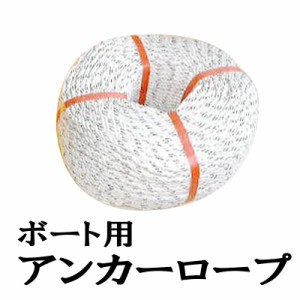 ボート用
アンカーロープ